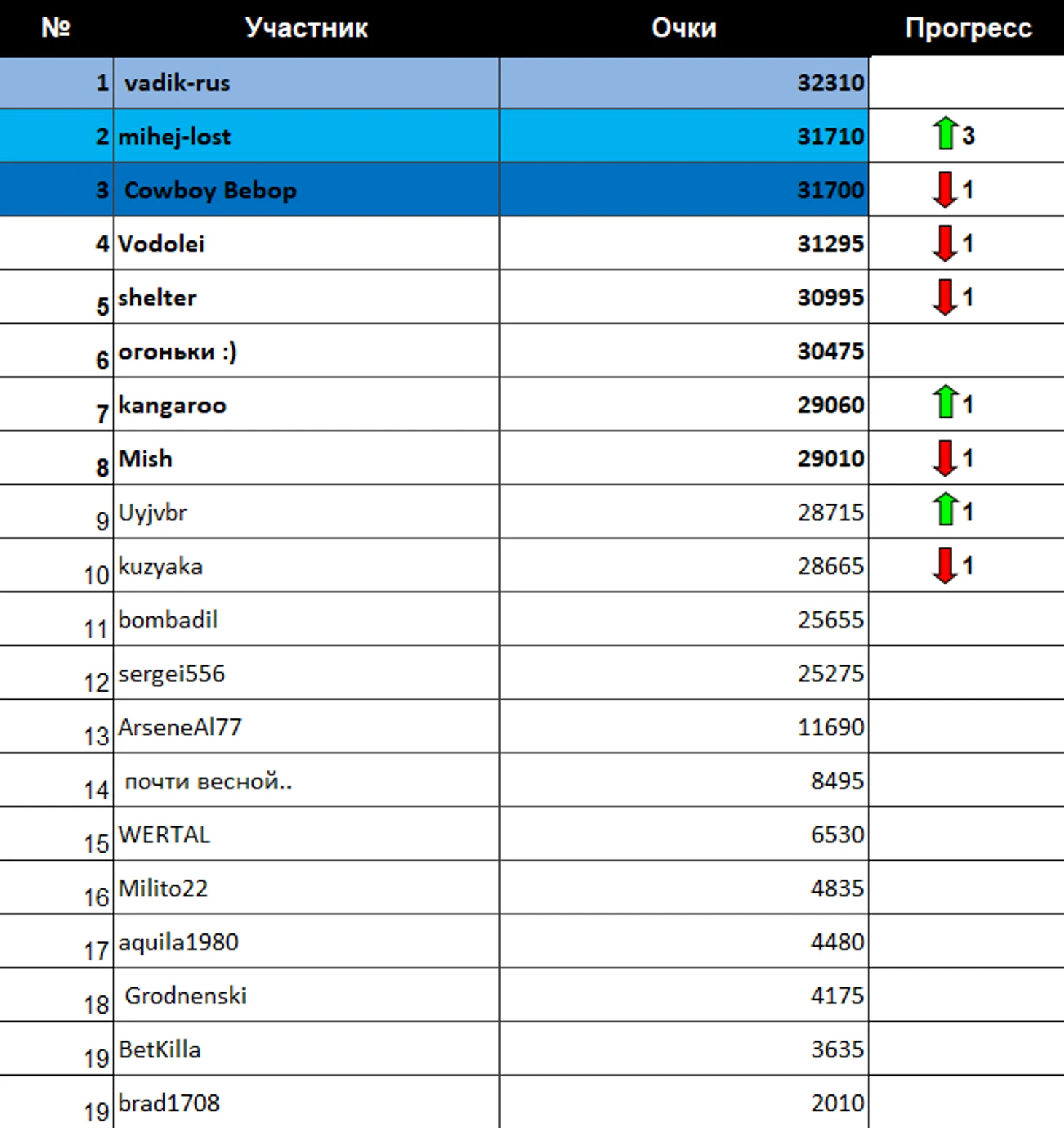 | № | Участник | Очки | Прогресс |
|---|---|---|---|
| 1 | vadik-rus | 32310 | |
| 2 | mihej-lost | 31710 | 3 |
| 3 | Cowboy Bebop | 31700 | 1 |
| 4 | Vodolei | 31295 | 1 |
| 5 | shelter | 30995 | 1 |
| 6 | огоньки :) | 30475 | |
| 7 | kangaroo | 29060 | 1 |
| 8 | Mish | 29010 | 1 |
| 9 | Uyjvbr | 28715 | 1 |
| 10 | kuzyaka | 28665 | 1 |
| 11 | bombadil | 25655 | |
| 12 | sergei556 | 25275 | |
| 13 | ArseneAl77 | 11690 | |
| 14 | почти весной.. | 8495 | |
| 15 | WERTAL | 6530 | |
| 16 | Milito22 | 4835 | |
| 17 | aquila1980 | 4480 | |
| 18 | Grodnenski | 4175 | |
| 19 | BetKilla | 3635 | |
| 19 | brad1708 | 2010 | |